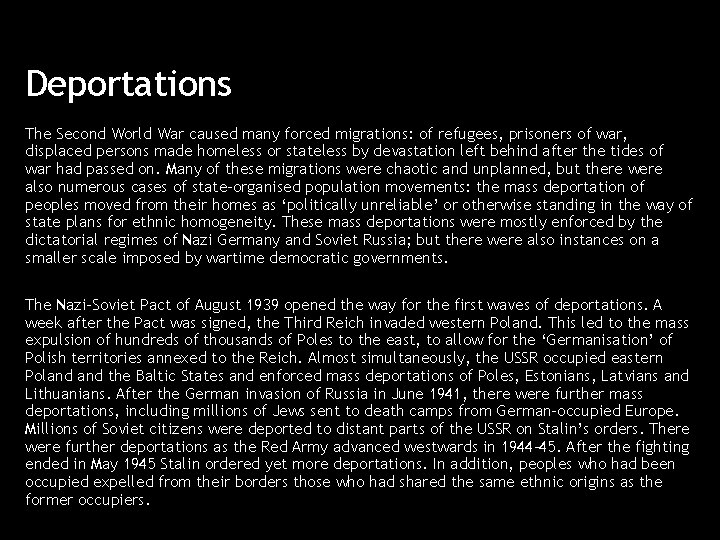 Deportations

The Second World War caused many forced migrations: of refugees, prisoners of war, displaced persons made homeless or stateless by devastation left behind after the tides of war had passed on. Many of these migrations were chaotic and unplanned, but there were also numerous cases of state-organised population movements: the mass deportation of peoples moved from their homes as ‘politically unreliable’ or otherwise standing in the way of state plans for ethnic homogeneity. These mass deportations were mostly enforced by the dictatorial regimes of Nazi Germany and Soviet Russia; but there were also instances on a smaller scale imposed by wartime democratic governments.

The Nazi-Soviet Pact of August 1939 opened the way for the first waves of deportations. A week after the Pact was signed, the Third Reich invaded western Poland. This led to the mass expulsion of hundreds of thousands of Poles to the east, to allow for the ‘Germanisation’ of Polish territories annexed to the Reich. Almost simultaneously, the USSR occupied eastern Poland and the Baltic States and enforced mass deportations of Poles, Estonians, Latvians and Lithuanians. After the German invasion of Russia in June 1941, there were further mass deportations, including millions of Jews sent to death camps from German-occupied Europe. Millions of Soviet citizens were deported to distant parts of the USSR on Stalin’s orders. There were further deportations as the Red Army advanced westwards in 1944-45. After the fighting ended in May 1945 Stalin ordered yet more deportations. In addition, peoples who had been occupied expelled from their borders those who had shared the same ethnic origins as the former occupiers.